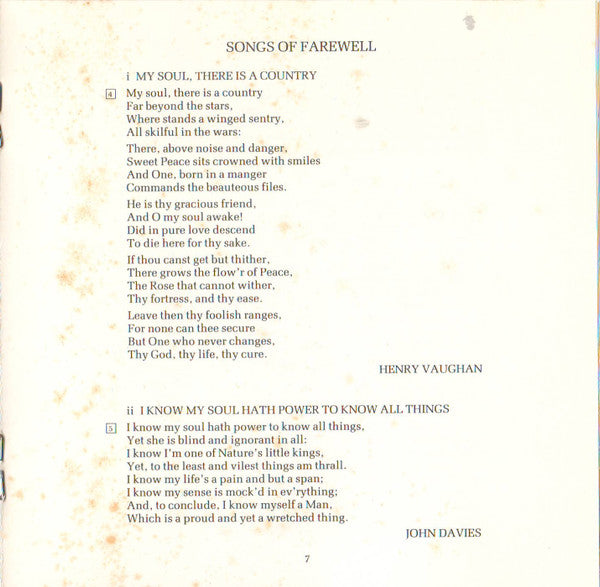 SONGS OF FAREWELL

i MY SOUL, THERE IS A COUNTRY

4 My soul, there is a country
Far beyond the stars,
Where stands a winged sentry,
All skilful in the wars:

There, above noise and danger,
Sweet Peace sits crowned with smiles
And One, born in a manger
Commands the beauteous files.

He is thy gracious friend,
And O my soul awake!
Did in pure love descend
To die here for thy sake.

If thou canst get but thither,
There grows the flow'r of Peace,
The Rose that cannot wither,
Thy fortress, and thy ease.

Leave then thy foolish ranges,
For none can thee secure
But One who never changes,
Thy God, thy life, thy cure.

HENRY VAUGHAN

ii I KNOW MY SOUL HATH POWER TO KNOW ALL THINGS

5 I know my soul hath power to know all things,
Yet she is blind and ignorant in all:
I know I'm one of Nature's little kings,
Yet, to the least and vilest things am thrall.
I know my life's a pain and but a span;
I know my sense is mock'd in ev'rything;
And, to conclude, I know myself a Man,
Which is a proud and yet a wretched thing.

JOHN DAVIES

7